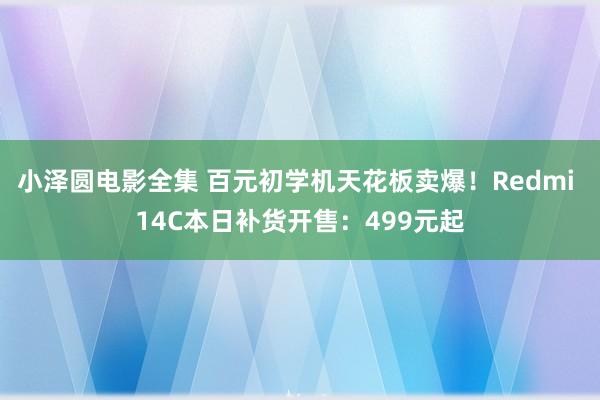 小泽圆电影全集 百元初学机天花板卖爆！Redmi 14C本日补货开售：499元起